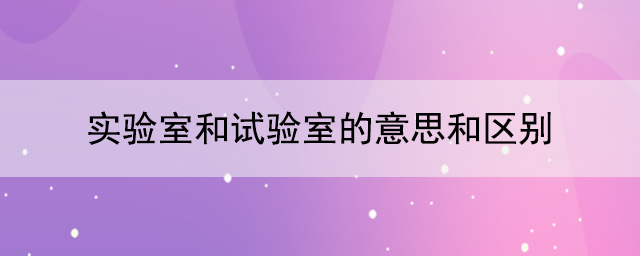 实验室和试验室的意思和区别